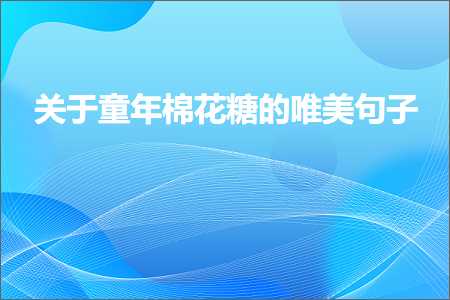 关于童年棉花糖的唯美句子